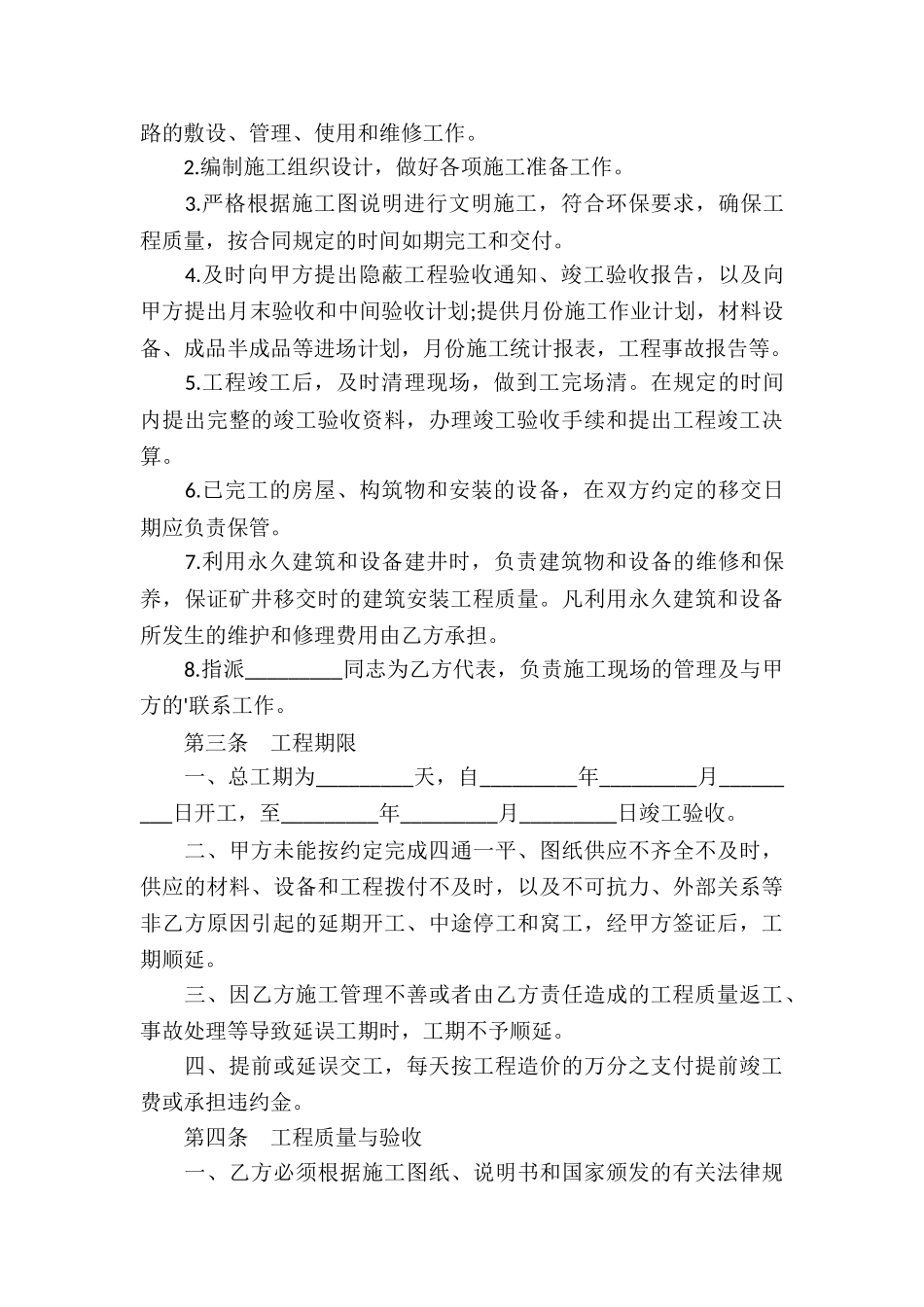 路的敷设、管理、使用和维修工作。

2.编制施工组织设计，做好各项施工准备工作。

3.严格根据施工图说明进行文明施工，符合环保要求，确保工程质量，按合同规定的时间如期完工和交付。

4.及时向甲方提出隐蔽工程验收通知、竣工验收报告，以及向甲方提出月末验收和中间验收计划;提供月份施工作业计划，材料设备、成品半成品等进场计划，月份施工统计报表，工程事故报告等。

5.工程竣工后，及时清理现场，做到工完场清。在规定的时间内提出完整的竣工验收资料，办理竣工验收手续和提出工程竣工决算。

6.已完工的房屋、构筑物和安装的设备，在双方约定的移交日期应负责保管。

7.利用永久建筑和设备建井时，负责建筑物和设备的维修和保养，保证矿井移交时的建筑安装工程质量。凡利用永久建筑和设备所发生的维护和修理费用由乙方承担。

8.指派_________同志为乙方代表，负责施工现场的管理及与甲方的'联系工作。

第三条　工程期限

一、总工期为_________天，自_________年_________月_________日开工，至_________年_________月_________日竣工验收。

二、甲方未能按约定完成四通一平、图纸供应不齐全不及时，供应的材料、设备和工程拨付不及时，以及不可抗力、外部关系等非乙方原因引起的延期开工、中途停工和窝工，经甲方签证后，工期顺延。

三、因乙方施工管理不善或者由乙方责任造成的工程质量返工、事故处理等导致延误工期时，工期不予顺延。

四、提前或延误交工，每天按工程造价的万分之支付提前竣工费或承担违约金。

第四条　工程质量与验收

一、乙方必须根据施工图纸、说明书和国家颁发的有关法律规